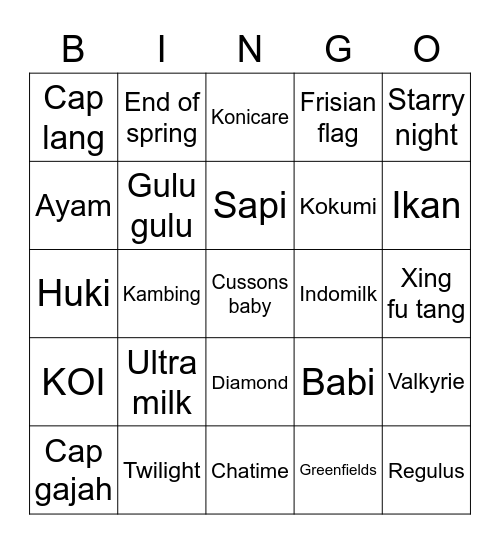 | B | I | N | G | O |
|---|---|---|---|---|
| Cap lang | End of spring | Konicare | Frisian flag | Starry night |
| Ayam | Gulu gulu | Sapi | Kokumi | Ikan |
| Huki | Kambing | Cussons baby | Indomilk | Xing fu tang |
| KOI | Ultra milk | Diamond | Babi | Valkyrie |
| Cap gajah | Twilight | Chatime | Greenfields | Regulus |